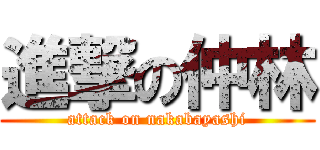 進撃の仲林
attack on nakabayashi